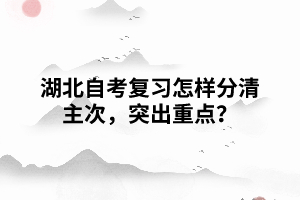 湖北自考复习怎样分清主次，突出重点?